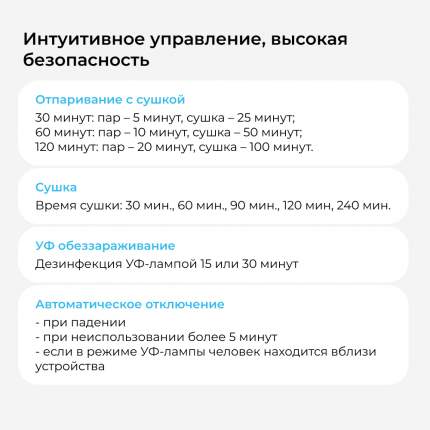 Интуитивное управление, высокая безопасность

Отпаривание с сушкой

30 минут: пар – 5 минут, сушка – 25 минут;
60 минут: пар – 10 минут, сушка – 50 минут;
120 минут: пар – 20 минут, сушка – 100 минут.

Сушка

Время сушки: 30 мин., 60 мин., 90 мин., 120 мин, 240 мин.

УФ обеззараживание

Дезинфекция УФ-лампой 15 или 30 минут

Автоматическое отключение

- при падении
- при неиспользовании более 5 минут
- если в режиме УФ-лампы человек находится вблизи устройства